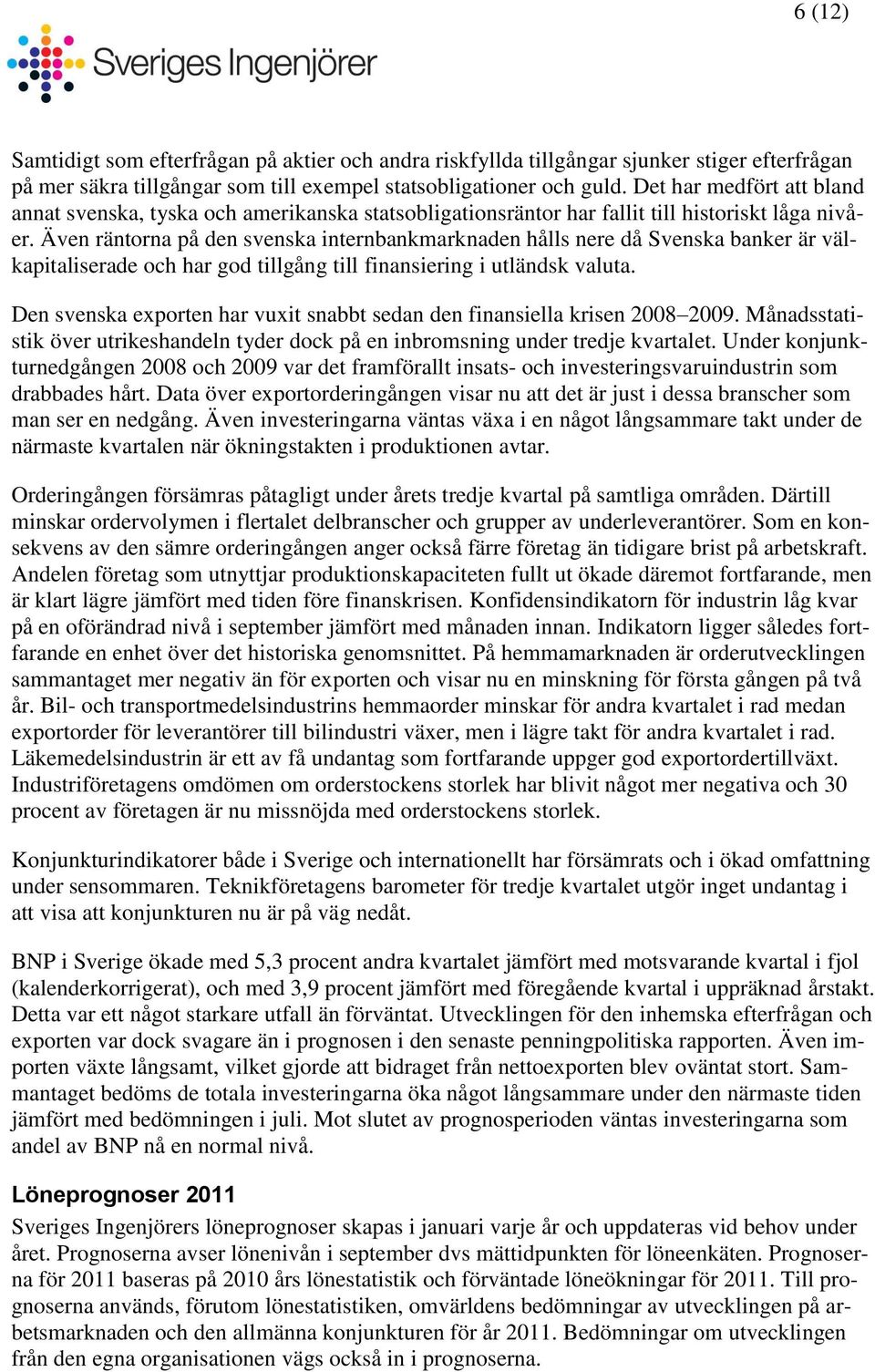 6 (12)

Sveriges Ingenjörer

Samtidigt som efterfrågan på aktier och andra riskfyllda tillgångar sjunker stiger efterfrågan på mer säkra tillgångar som till exempel statsobligationer och guld. Det har medfört att bland annat svenska, tyska och amerikanska statsobligationsräntor har fallit till historiskt låga nivåer. Även räntorna på den svenska internbankmarknaden hålls nere då Svenska banker är välkapitaliserade och har god tillgång till finansiering i utländsk valuta.

Den svenska exporten har vuxit snabbt sedan den finansiella krisen 2008–2009. Månadsstatistik över utrikeshandeln tyder dock på en inbromsning under tredje kvartalet. Under konjunkturnedgången 2008 och 2009 var det framförallt insats- och investeringsvaruindustrin som drabbades hårt. Data över exportorderingången visar nu att det är just i dessa branscher som man ser en nedgång. Även investeringarna väntas växa i en något långsammare takt under de närmaste kvartalen när ökningstakten i produktionen avtar.

Orderingången försämras påtagligt under årets tredje kvartal på samtliga områden. Därtill minskar ordervolymen i flertalet delbranscher och grupper av underleverantörer. Som en konsekvens av den sämre orderingången anger också färre företag än tidigare brist på arbetskraft. Andelen företag som utnyttjar produktionskapaciteten fullt ut ökade däremot fortfarande, men är klart lägre jämfört med tiden före finanskrisen. Konfidensindikatorn för industrin låg kvar på en oförändrad nivå i september jämfört med månaden innan. Indikatorn ligger således fortfarande en enhet över det historiska genomsnittet. På hemmamarknaden är orderutvecklingen sammantaget mer negativ än för exporten och visar nu en minskning för första gången på två år. Bil- och transportmedelsindustrins hemmaorder minskar för andra kvartalet i rad medan exportorder för leverantörer till bilindustri växer, men i lägre takt för andra kvartalet i rad. Läkemedelsindustrin är ett av få undantag som fortfarande uppger god exportordertillväxt. Industriföretagens omdömen om orderstockens storlek har blivit något mer negativa och 30 procent av företagen är nu missnöjda med orderstockens storlek.

Konjunkturindikatorer både i Sverige och internationellt har försämrats och i ökad omfattning under sensommaren. Teknikföretagens barometer för tredje kvartalet utgör inget undantag i att visa att konjunkturen nu är på väg nedåt.

BNP i Sverige ökade med 5,3 procent andra kvartalet jämfört med motsvarande kvartal i fjol (kalenderkorrigerat), och med 3,9 procent jämfört med föregående kvartal i uppräknad årstakt. Detta var ett något starkare utfall än förväntat. Utvecklingen för den inhemska efterfrågan och exporten var dock svagare än i prognosen i den senaste penningpolitiska rapporten. Även importen växte långsamt, vilket gjorde att bidraget från nettoexporten blev oväntat stort. Sammantaget bedöms de totala investeringarna öka något långsammare under den närmaste tiden jämfört med bedömningen i juli. Mot slutet av prognosperioden väntas investeringarna som andel av BNP nå en normal nivå.

Löneprognoser 2011

Sveriges Ingenjörers löneprognoser skapas i januari varje år och uppdateras vid behov under året. Prognoserna avser lönenivån i september dvs mättidpunkten för löneenkäten. Prognoserna för 2011 baseras på 2010 års lönestatistik och förväntade löneökningar för 2011. Till prognoserna används, förutom lönestatistiken, omvärldens bedömningar av utvecklingen på arbetsmarknaden och den allmänna konjunkturen för år 2011. Bedömningar om utvecklingen från den egna organisationen vägs också in i prognoserna.